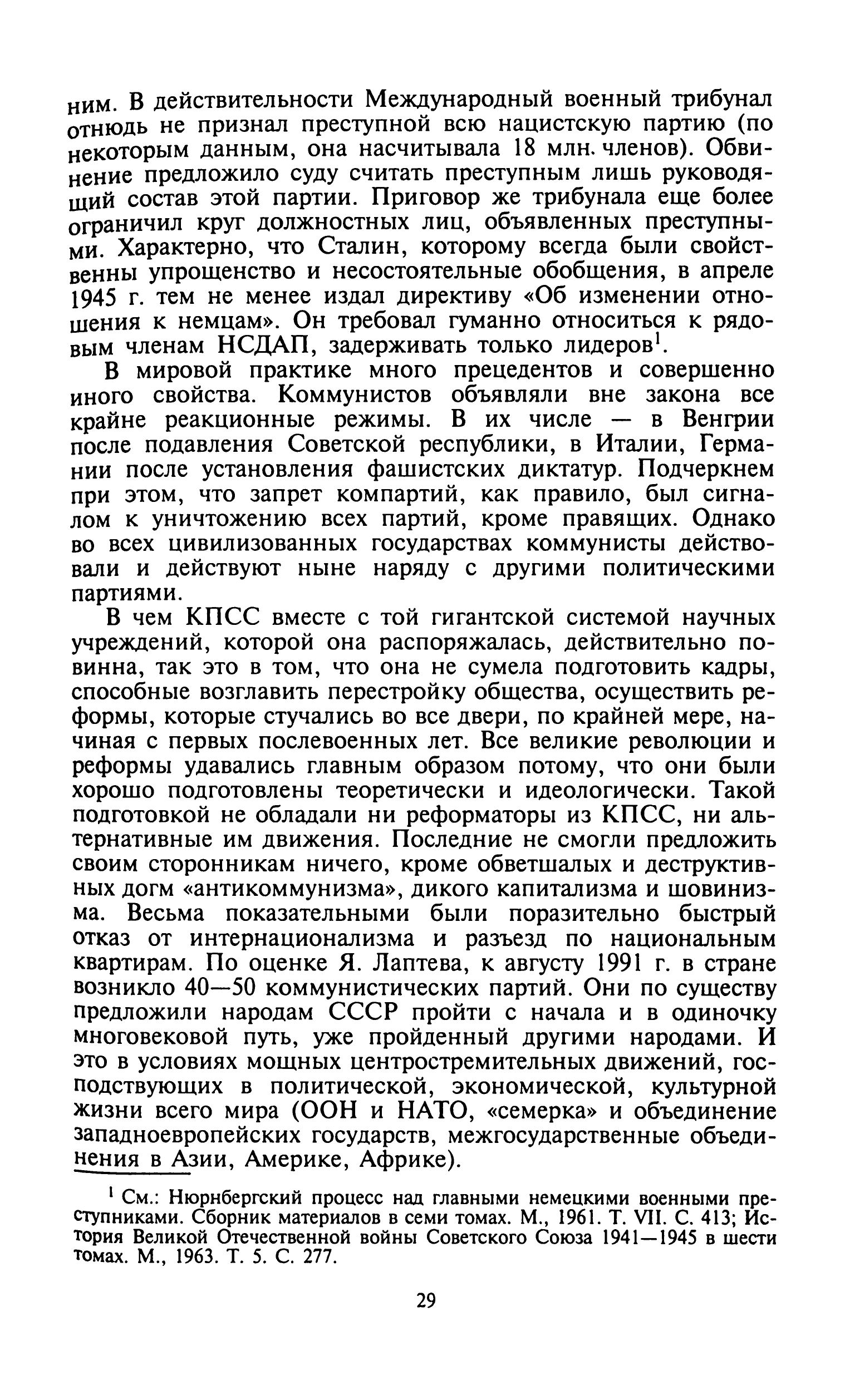 ним. В действительности Международный военный трибунал отнюдь не признал преступной всю нацистскую партию (по некоторым данным, она насчитывала 18 млн. членов). Обвинение предложило суду считать преступным лишь руководящий состав этой партии. Приговор же трибунала еще более ограничил круг должностных лиц, объявленных преступными. Характерно, что Сталин, которому всегда были свойственны упрощенство и несостоятельные обобщения, в апреле 1945 г. тем не менее издал директиву «Об изменении отношения к немцам». Он требовал гуманно относиться к рядовым членам НСДАП, задерживать только лидеров$^1$.

В мировой практике много прецедентов и совершенно иного свойства. Коммунистов объявляли вне закона все крайне реакционные режимы. В их числе — в Венгрии после подавления Советской республики, в Италии, Германии после установления фашистских диктатур. Подчеркнем при этом, что запрет компартий, как правило, был сигналом к уничтожению всех партий, кроме правящих. Однако во всех цивилизованных государствах коммунисты действовали и действуют ныне наряду с другими политическими партиями.

В чем КПСС вместе с той гигантской системой научных учреждений, которой она распоряжалась, действительно повинна, так это в том, что она не сумела подготовить кадры, способные возглавить перестройку общества, осуществить реформы, которые стучались во все двери, по крайней мере, начиная с первых послевоенных лет. Все великие революции и реформы удавались главным образом потому, что они были хорошо подготовлены теоретически и идеологически. Такой подготовкой не обладали ни реформаторы из КПСС, ни альтернативные им движения. Последние не смогли предложить своим сторонникам ничего, кроме обветшалых и деструктивных догм «антикоммунизма», дикого капитализма и шовинизма. Весьма показательными были поразительно быстрый отказ от интернационализма и разъезд по национальным квартирам. По оценке Я. Лаптева, к августу 1991 г. в стране возникло 40—50 коммунистических партий. Они по существу предложили народам СССР пройти с начала и в одиночку многовековой путь, уже пройденный другими народами. И это в условиях мощных центростремительных движений, господствующих в политической, экономической, культурной жизни всего мира (ООН и НАТО, «семерка» и объединение западноевропейских государств, межгосударственные объединения в Азии, Америке, Африке).

$^1$ См.: Нюрнбергский процесс над главными немецкими военными преступниками. Сборник материалов в семи томах. М., 1961. Т. VII. С. 413; История Великой Отечественной войны Советского Союза 1941—1945 в шести томах. М., 1963. Т. 5. С. 277.

29